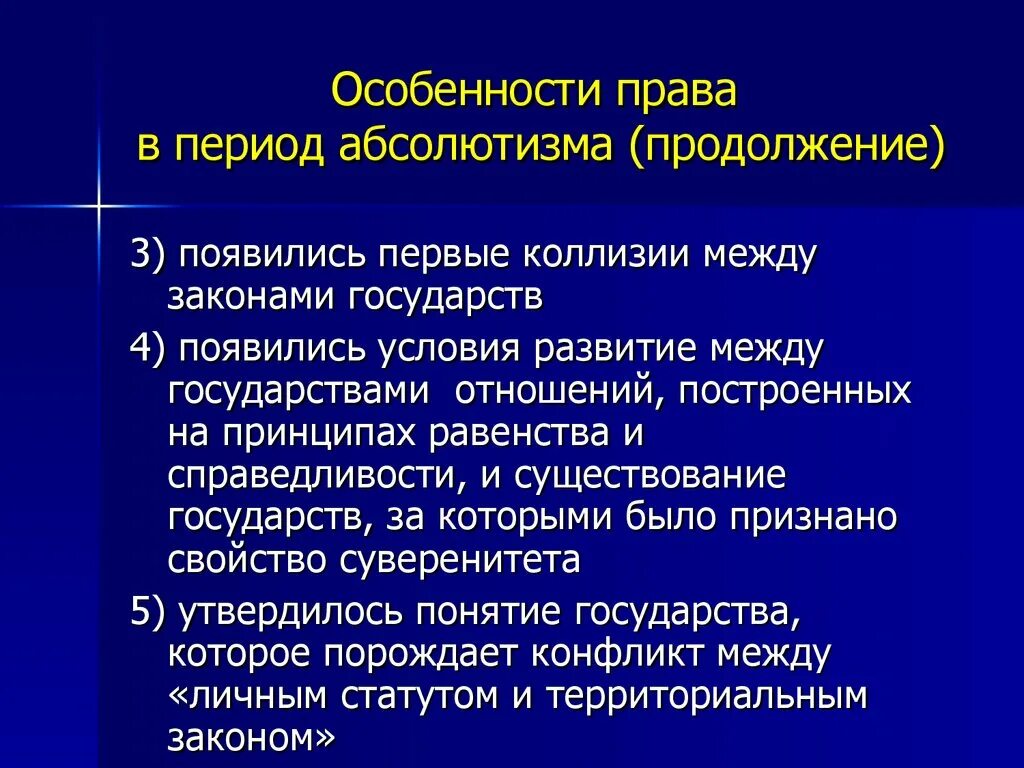 Особенности права в период абсолютизма (продолжение)

3) появились первые коллизии между законами государств

4) появились условия развитие между государствами  отношений, построенных на принципах равенства и справедливости, и существование государств, за которыми было признано свойство суверенитета

5) утвердилось понятие государства, которое порождает конфликт между «личным статутом и территориальным законом»